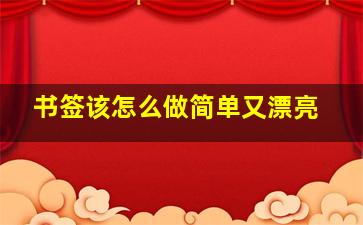 书签该怎么做简单又漂亮